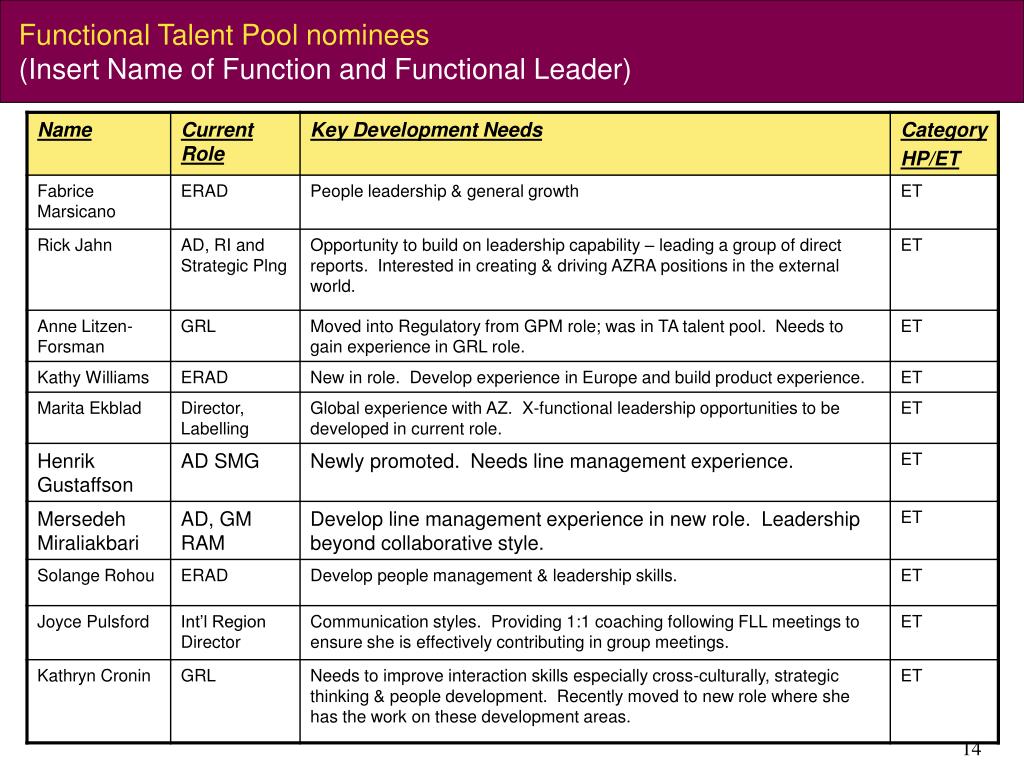 Functional Talent Pool nominees
(Insert Name of Function and Functional Leader)

| Name | Current Role | Key Development Needs | Category HP/ET |
|---|---|---|---|
| Fabrice Marsicano | ERAD | People leadership & general growth | ET |
| Rick Jahn | AD, RI and Strategic Plng | Opportunity to build on leadership capability – leading a group of direct reports. Interested in creating & driving AZRA positions in the external world. | ET |
| Anne Litzen-Forsman | GRL | Moved into Regulatory from GPM role; was in TA talent pool. Needs to gain experience in GRL role. | ET |
| Kathy Williams | ERAD | New in role. Develop experience in Europe and build product experience. | ET |
| Marita Ekblad | Director, Labelling | Global experience with AZ. X-functional leadership opportunities to be developed in current role. | ET |
| Henrik Gustaffson | AD SMG | Newly promoted. Needs line management experience. | ET |
| Mersedeh Miraliakbari | AD, GM RAM | Develop line management experience in new role. Leadership beyond collaborative style. | ET |
| Solange Rohou | ERAD | Develop people management & leadership skills. | ET |
| Joyce Pulsford | Int'l Region Director | Communication styles. Providing 1:1 coaching following FLL meetings to ensure she is effectively contributing in group meetings. | ET |
| Kathryn Cronin | GRL | Needs to improve interaction skills especially cross-culturally, strategic thinking & people development. Recently moved to new role where she has the work on these development areas. | ET |

14